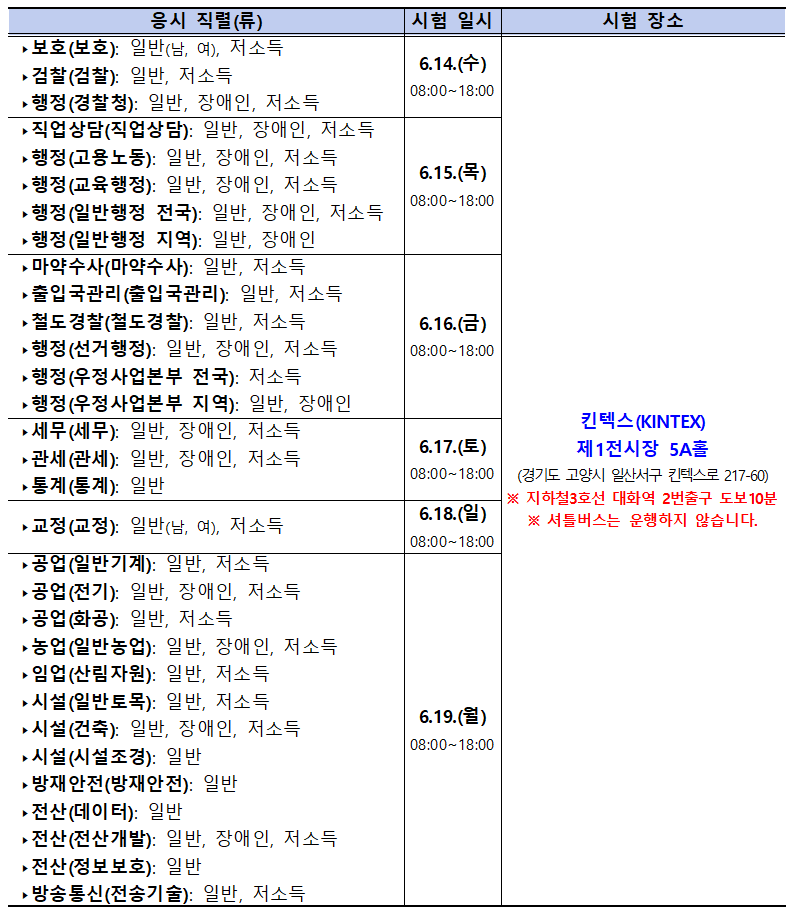 | 응시 직렬(류) | 시험 일시 | 시험 장소 |
|---|---|---|
| ▸보호(보호): 일반(남, 여), 저소득<br>▸검찰(검찰): 일반, 저소득<br>▸행정(경찰청): 일반, 장애인, 저소득 | 6.14.(수)<br>08:00~18:00 | 킨텍스(KINTEX)<br>제1전시장 5A홀<br>(경기도 고양시 일산서구 킨텍스로 217-60)<br>※ 지하철3호선 대화역 2번출구 도보10분<br>※ 셔틀버스는 운행하지 않습니다. |
| ▸직업상담(직업상담): 일반, 장애인, 저소득<br>▸행정(고용노동): 일반, 장애인, 저소득<br>▸행정(교육행정): 일반, 장애인, 저소득<br>▸행정(일반행정 전국): 일반, 장애인, 저소득<br>▸행정(일반행정 지역): 일반, 장애인 | 6.15.(목)<br>08:00~18:00 | |
| ▸마약수사(마약수사): 일반, 저소득<br>▸출입국관리(출입국관리): 일반, 저소득<br>▸철도경찰(철도경찰): 일반, 저소득<br>▸행정(선거행정): 일반, 장애인, 저소득<br>▸행정(우정사업본부 전국): 저소득<br>▸행정(우정사업본부 지역): 일반, 장애인 | 6.16.(금)<br>08:00~18:00 | |
| ▸세무(세무): 일반, 장애인, 저소득<br>▸관세(관세): 일반, 장애인, 저소득<br>▸통계(통계): 일반 | 6.17.(토)<br>08:00~18:00 | |
| ▸교정(교정): 일반(남, 여), 저소득 | 6.18.(일)<br>08:00~18:00 | |
| ▸공업(일반기계): 일반, 저소득<br>▸공업(전기): 일반, 장애인, 저소득<br>▸공업(화공): 일반, 저소득<br>▸농업(일반농업): 일반, 장애인, 저소득<br>▸임업(산림자원): 일반, 저소득<br>▸시설(일반토목): 일반, 저소득<br>▸시설(건축): 일반, 장애인, 저소득<br>▸시설(시설조경): 일반<br>▸방재안전(방재안전): 일반<br>▸전산(데이터): 일반<br>▸전산(전산개발): 일반, 장애인, 저소득<br>▸전산(정보보호): 일반<br>▸방송통신(전송기술): 일반, 저소득 | 6.19.(월)<br>08:00~18:00 | |